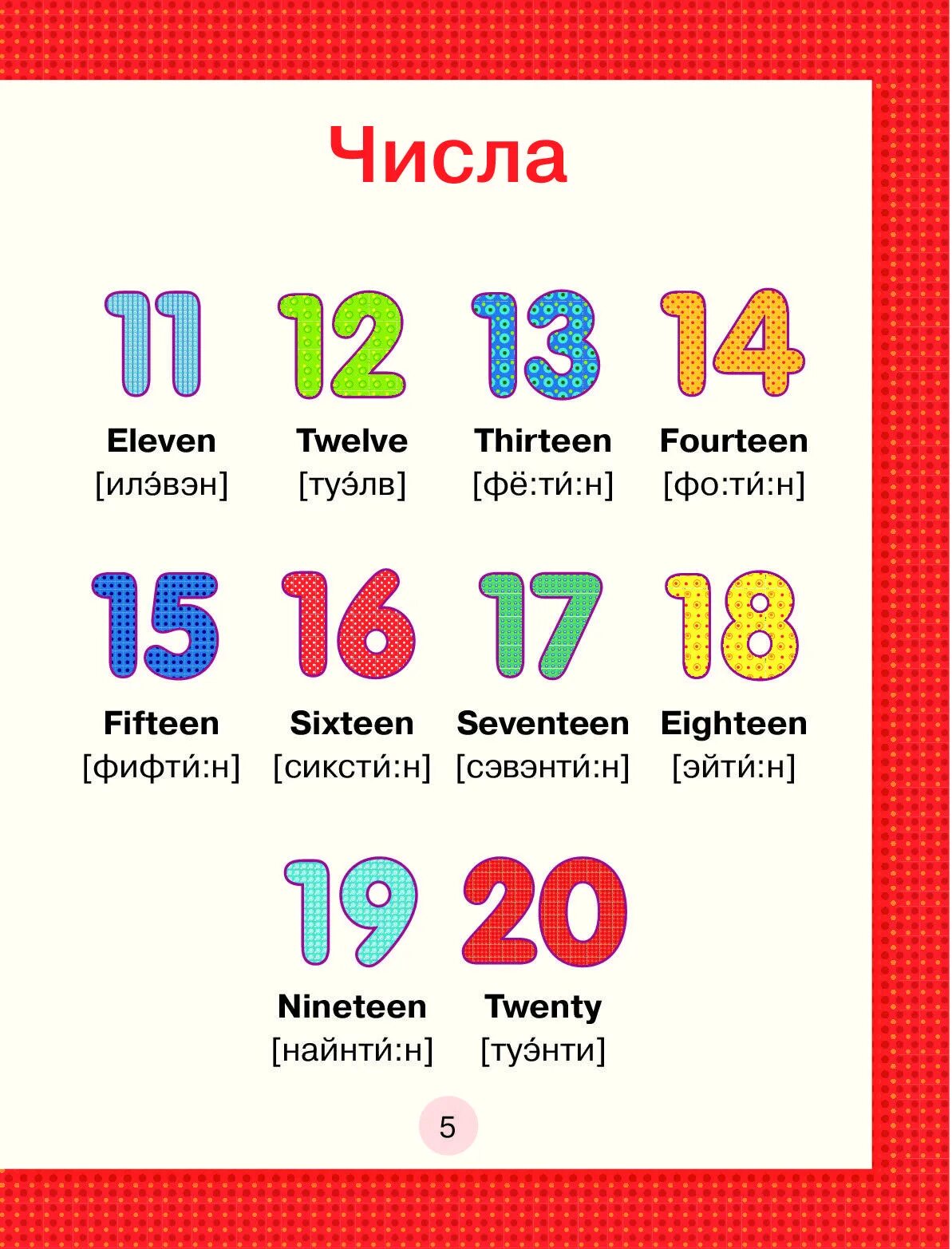 Числа

11
Eleven
[илэ́вэн]

12
Twelve
[туэ́лв]

13
Thirteen
[фё:ти́:н]

14
Fourteen
[фо:ти́:н]

15
Fifteen
[фифти́:н]

16
Sixteen
[сиксти́:н]

17
Seventeen
[сэвэнти́:н]

18
Eighteen
[эйти́:н]

19
Nineteen
[найнти́:н]

20
Twenty
[туэ́нти]

5